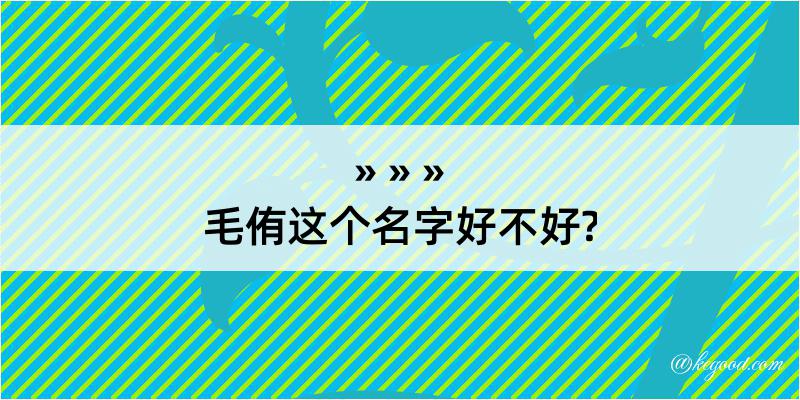 » » »
毛侑这个名字好不好?

@kegood.com